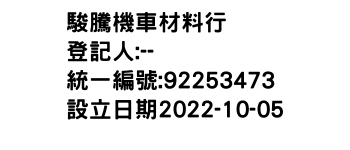 駿騰機車材料行
登記人:--
統一編號:92253473
設立日期2022-10-05